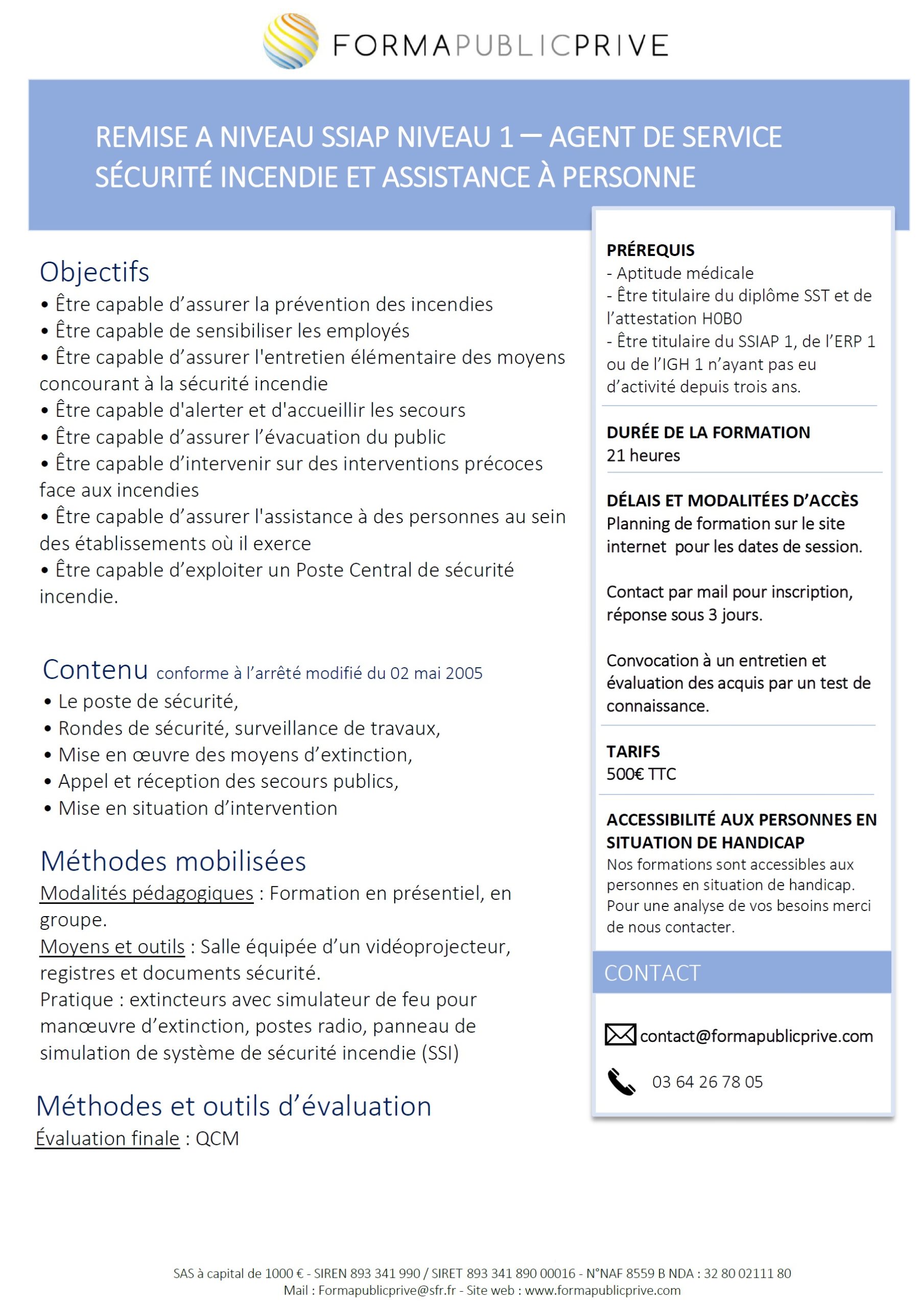 FORMAPUBLICPRIVE

REMISE A NIVEAU SSIAP NIVEAU 1 – AGENT DE SERVICE SÉCURITÉ INCENDIE ET ASSISTANCE À PERSONNE

Objectifs
• Être capable d’assurer la prévention des incendies
• Être capable de sensibiliser les employés
• Être capable d’assurer l'entretien élémentaire des moyens concourant à la sécurité incendie
• Être capable d'alerter et d'accueillir les secours
• Être capable d’assurer l’évacuation du public
• Être capable d’intervenir sur des interventions précoces face aux incendies
• Être capable d’assurer l'assistance à des personnes au sein des établissements où il exerce
• Être capable d’exploiter un Poste Central de sécurité incendie.

Contenu conforme à l’arrêté modifié du 02 mai 2005
• Le poste de sécurité,
• Rondes de sécurité, surveillance de travaux,
• Mise en œuvre des moyens d’extinction,
• Appel et réception des secours publics,
• Mise en situation d’intervention

Méthodes mobilisées
Modalités pédagogiques : Formation en présentiel, en groupe.
Moyens et outils : Salle équipée d’un vidéoprojecteur, registres et documents sécurité.
Pratique : extincteurs avec simulateur de feu pour manœuvre d’extinction, postes radio, panneau de simulation de système de sécurité incendie (SSI)

Méthodes et outils d’évaluation
Évaluation finale : QCM

PRÉREQUIS
- Aptitude médicale
- Être titulaire du diplôme SST et de l’attestation H0B0
- Être titulaire du SSIAP 1, de l’ERP 1 ou de l’IGH 1 n’ayant pas eu d’activité depuis trois ans.

DURÉE DE LA FORMATION
21 heures

DÉLAIS ET MODALITÉES D’ACCÈS
Planning de formation sur le site internet pour les dates de session.

Contact par mail pour inscription, réponse sous 3 jours.

Convocation à un entretien et évaluation des acquis par un test de connaissance.

TARIFS
500€ TTC

ACCESSIBILITÉ AUX PERSONNES EN SITUATION DE HANDICAP
Nos formations sont accessibles aux personnes en situation de handicap. Pour une analyse de vos besoins merci de nous contacter.

CONTACT
contact@formapublicprive.com
03 64 26 78 05

SAS à capital de 1000 € - SIREN 893 341 990 / SIRET 893 341 890 00016 - N°NAF 8559 B NDA : 32 80 02111 80
Mail : Formapublicprive@sfr.fr - Site web : www.formapublicprive.com